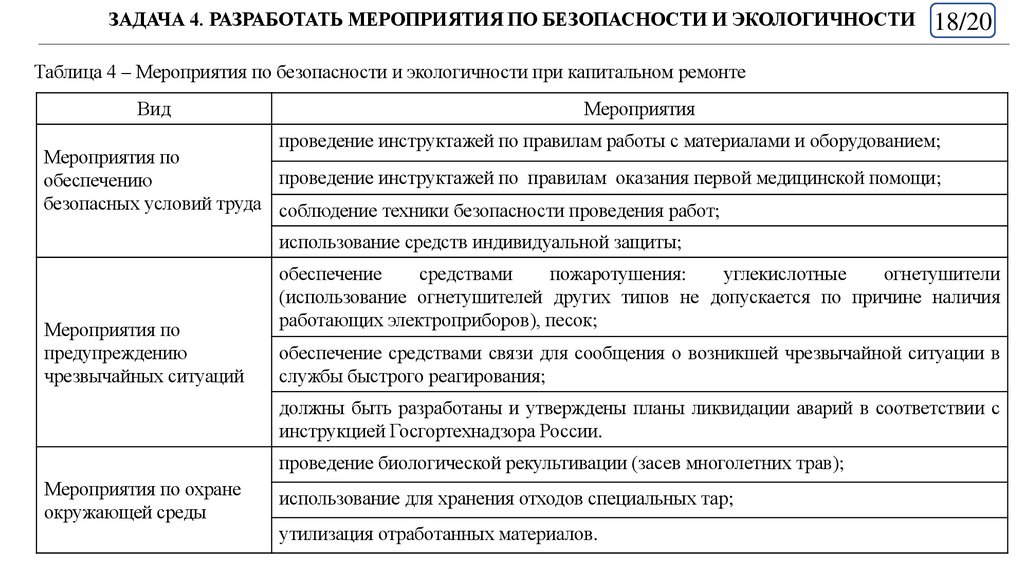 ЗАДАЧА 4. РАЗРАБОТАТЬ МЕРОПРИЯТИЯ ПО БЕЗОПАСНОСТИ И ЭКОЛОГИЧНОСТИ

18/20

Таблица 4 – Мероприятия по безопасности и экологичности при капитальном ремонте

| Вид | Мероприятия |
|---|---|
| Мероприятия по обеспечению безопасных условий труда | проведение инструктажей по правилам работы с материалами и оборудованием; |
| | проведение инструктажей по правилам оказания первой медицинской помощи; |
| | соблюдение техники безопасности проведения работ; |
| | использование средств индивидуальной защиты; |
| Мероприятия по предупреждению чрезвычайных ситуаций | обеспечение средствами пожаротушения: углекислотные огнетушители (использование огнетушителей других типов не допускается по причине наличия работающих электроприборов), песок; |
| | обеспечение средствами связи для сообщения о возникшей чрезвычайной ситуации в службы быстрого реагирования; |
| | должны быть разработаны и утверждены планы ликвидации аварий в соответствии с инструкцией Госгортехнадзора России. |
| Мероприятия по охране окружающей среды | проведение биологической рекультивации (засев многолетних трав); |
| | использование для хранения отходов специальных тар; |
| | утилизация отработанных материалов. |